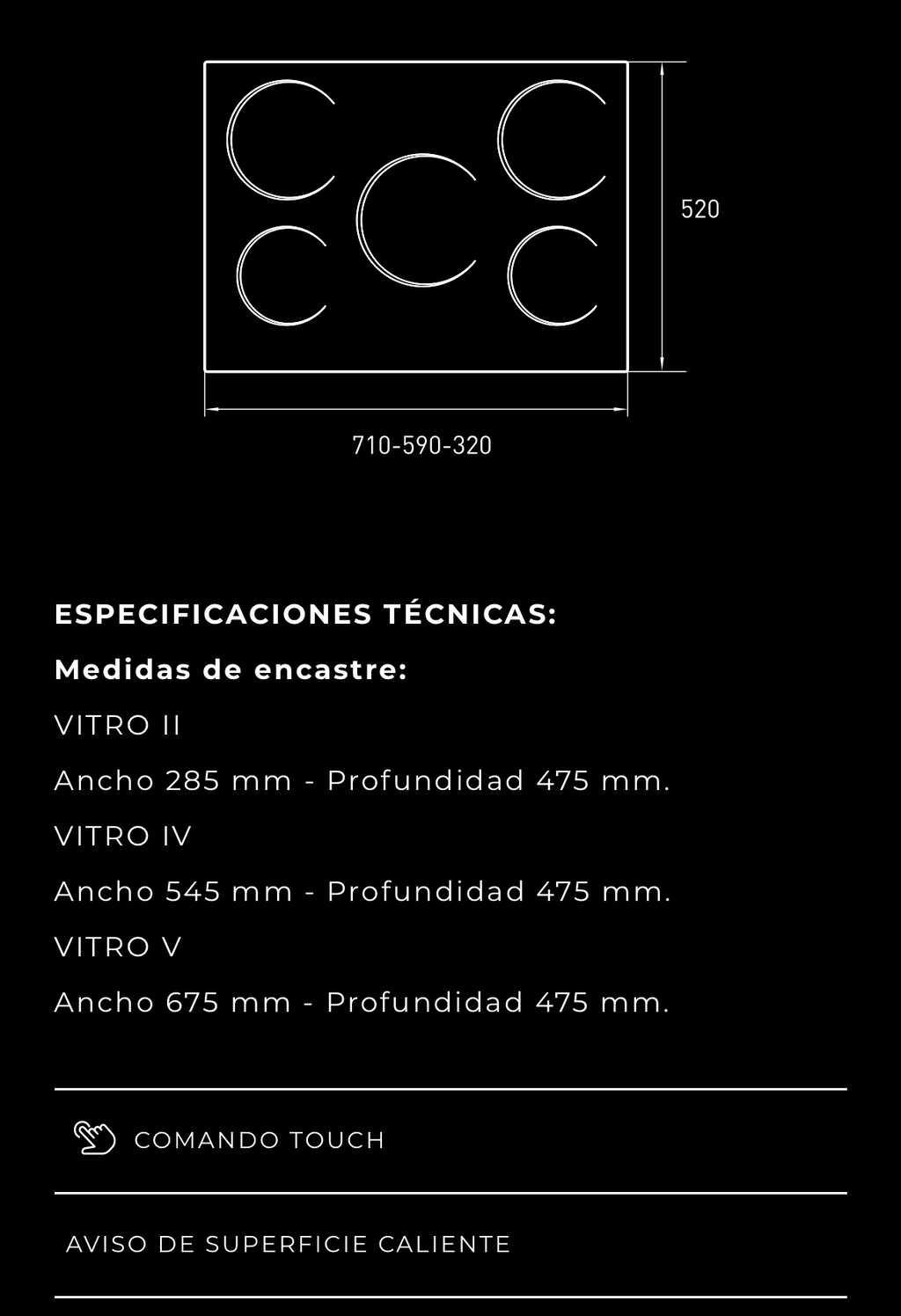 520

710-590-320

ESPECIFICACIONES TÉCNICAS:

Medidas de encastre:

VITRO II

Ancho 285 mm - Profundidad 475 mm.

VITRO IV

Ancho 545 mm - Profundidad 475 mm.

VITRO V

Ancho 675 mm - Profundidad 475 mm.

COMANDO TOUCH

AVISO DE SUPERFICIE CALIENTE